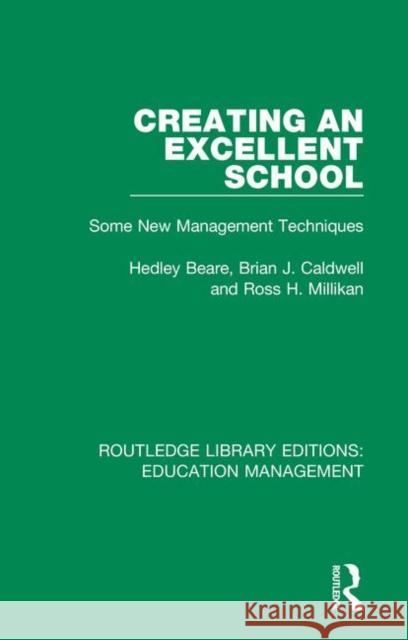 CREATING AN EXCELLENT SCHOOL

Some New Management Techniques

Hedley Beare, Brian J. Caldwell and Ross H. Millikan

ROUTLEDGE LIBRARY EDITIONS: EDUCATION MANAGEMENT

ROUTLEDGE